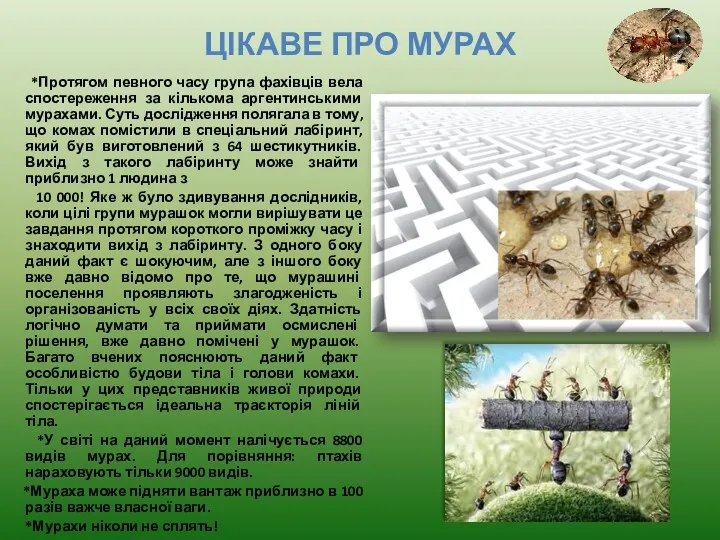 ЦІКАВЕ ПРО МУРАХ

*Протягом певного часу група фахівців вела спостереження за кількома аргентинськими мурахами. Суть дослідження полягала в тому, що комах помістили в спеціальний лабіринт, який був виготовлений з 64 шестикутників. Вихід з такого лабіринту може знайти приблизно 1 людина з

10 000! Яке ж було здивування дослідників, коли цілі групи мурашок могли вирішувати це завдання протягом короткого проміжку часу і знаходити вихід з лабіринту. З одного боку даний факт є шокуючим, але з іншого боку вже давно відомо про те, що мурашині поселення проявляють злагодженість і організованість у всіх своїх діях. Здатність логічно думати та приймати осмислені рішення, вже давно помічені у мурашок. Багато вчених пояснюють даний факт особливістю будови тіла і голови комахи. Тільки у цих представників живої природи спостерігається ідеальна траєкторія ліній тіла.

*У світі на даний момент налічується 8800 видів мурах. Для порівняння: птахів нараховують тільки 9000 видів.

*Мураха може підняти вантаж приблизно в 100 разів важче власної ваги.

*Мурахи ніколи не сплять!